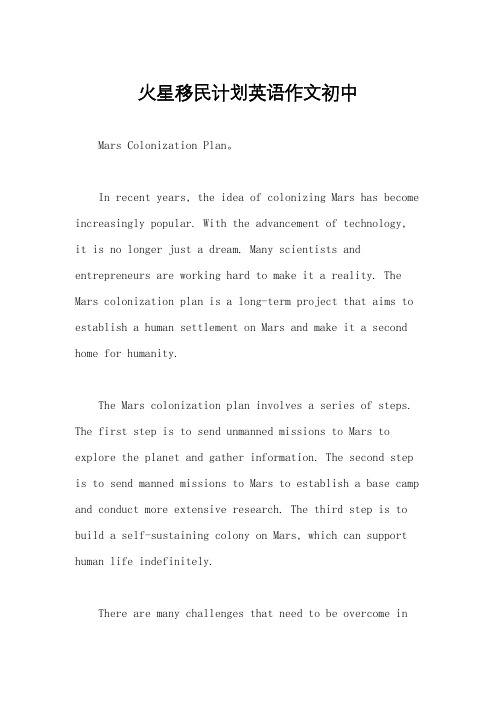 火星移民计划英语作文初中

Mars Colonization Plan。

In recent years, the idea of colonizing Mars has become increasingly popular. With the advancement of technology, it is no longer just a dream. Many scientists and entrepreneurs are working hard to make it a reality. The Mars colonization plan is a long-term project that aims to establish a human settlement on Mars and make it a second home for humanity.

The Mars colonization plan involves a series of steps. The first step is to send unmanned missions to Mars to explore the planet and gather information. The second step is to send manned missions to Mars to establish a base camp and conduct more extensive research. The third step is to build a self-sustaining colony on Mars, which can support human life indefinitely.

There are many challenges that need to be overcome in